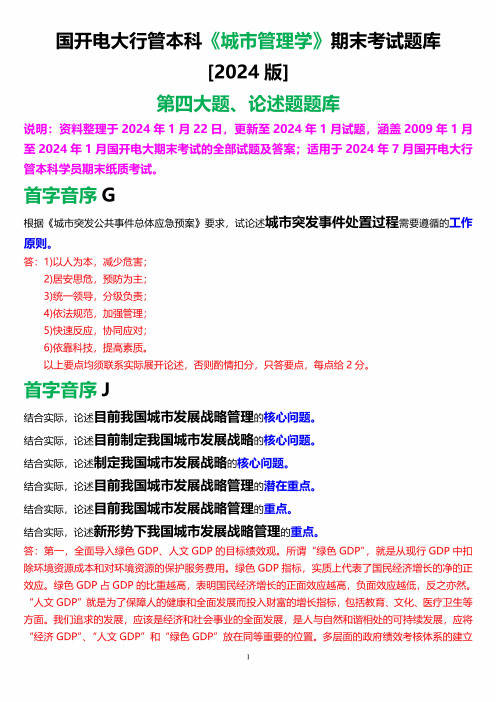 国开电大行管本科《城市管理学》期末考试题库
[2024 版]

第四大题、论述题题库

说明：资料整理于 2024 年 1 月 22 日，更新至 2024 年 1 月试题，涵盖 2009 年 1 月至 2024 年 1 月国开电大期末考试的全部试题及答案；适用于 2024 年 7 月国开电大行管本科学员期末纸质考试。

首字音序 G

根据《城市突发公共事件总体应急预案》要求，试论述城市突发事件处置过程需要遵循的工作原则。

答：1)以人为本，减少危害；
2)居安思危，预防为主；
3)统一领导，分级负责；
4)依法规范，加强管理；
5)快速反应，协同应对；
6)依靠科技，提高素质。
以上要点均须联系实际展开论述，否则酌情扣分，只答要点，每点给 2 分。

首字音序 J

结合实际，论述目前我国城市发展战略管理的核心问题。

结合实际，论述目前制定我国城市发展战略的核心问题。

结合实际，论述制定我国城市发展战略的核心问题。

结合实际，论述目前我国城市发展战略管理的潜在重点。

结合实际，论述目前我国城市发展战略管理的重点。

结合实际，论述新形势下我国城市发展战略管理的重点。

答：第一，全面导入绿色 GDP、人文 GDP 的目标绩效观。所谓“绿色 GDP”，就是从现行 GDP 中扣除环境资源成本和对环境资源的保护服务费用。绿色 GDP 指标，实质上代表了国民经济增长的净的正效应。绿色 GDP 占 GDP 的比重越高，表明国民经济增长的正面效应越高，负面效应越低，反之亦然。“人文 GDP”就是为了保障人的健康和全面发展而投入财富的增长指标，包括教育、文化、医疗卫生等方面。我们追求的发展，应该是经济和社会事业的全面发展，是人与自然和谐相处的可持续发展，应将“经济 GDP”、“人文 GDP”和“绿色 GDP”放在同等重要的位置。多层面的政府绩效考核体系的建立

1